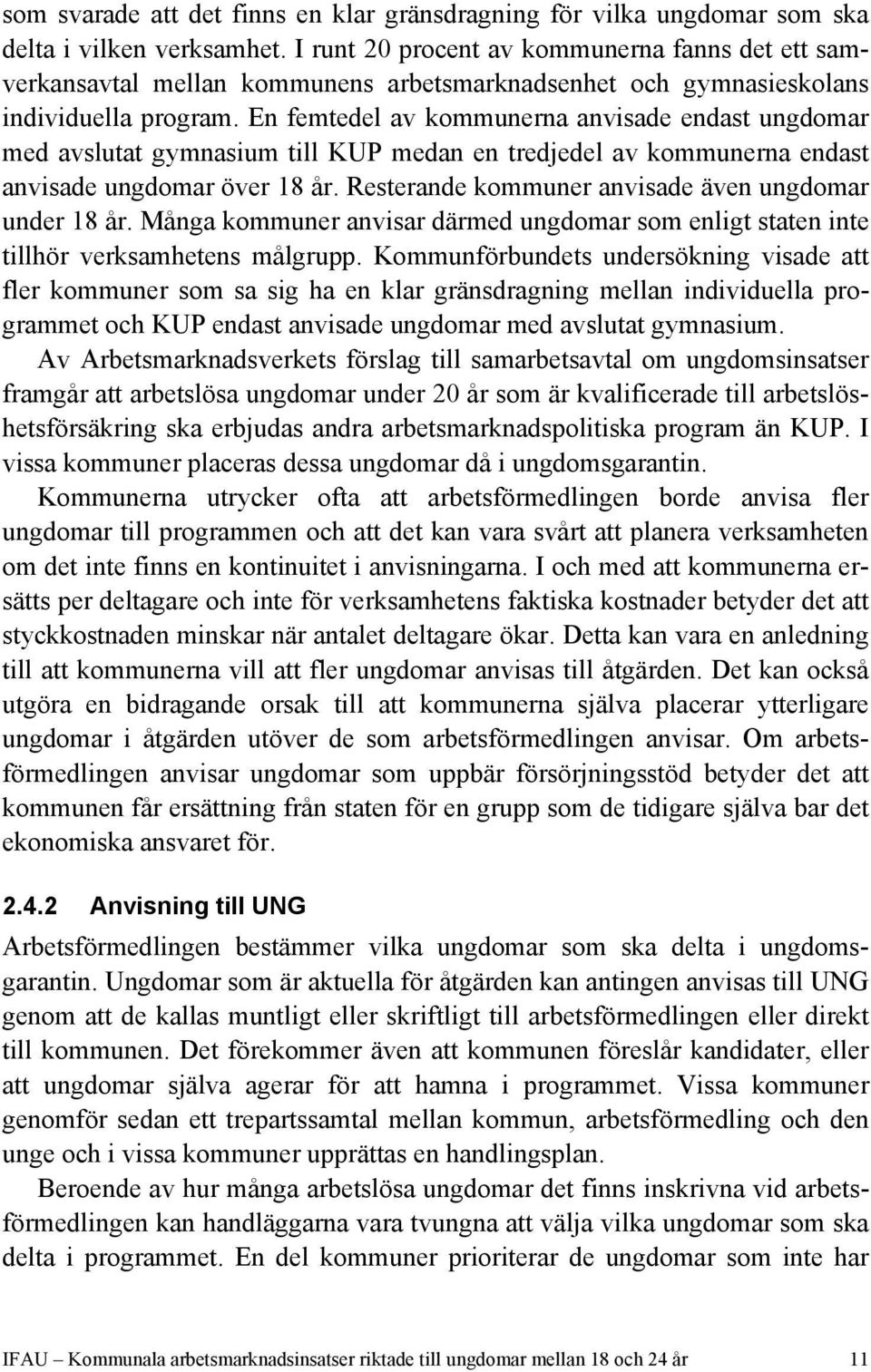 som svarade att det finns en klar gränsdragning för vilka ungdomar som ska delta i vilken verksamhet. I runt 20 procent av kommunerna fanns det ett samverkansavtal mellan kommunens arbetsmarknadsenhet och gymnasieskolans individuella program. En femtedel av kommunerna anvisade endast ungdomar med avslutat gymnasium till KUP medan en tredjedel av kommunerna endast anvisade ungdomar över 18 år. Resterande kommuner anvisade även ungdomar under 18 år. Många kommuner anvisar därmed ungdomar som enligt staten inte tillhör verksamhetens målgrupp. Kommunförbundets undersökning visade att fler kommuner som sa sig ha en klar gränsdragning mellan individuella programmet och KUP endast anvisade ungdomar med avslutat gymnasium.

Av Arbetsmarknadsverkets förslag till samarbetsavtal om ungdomsinsatser framgår att arbetslösa ungdomar under 20 år som är kvalificerade till arbetslöshetsförsäkring ska erbjudas andra arbetsmarknadspolitiska program än KUP. I vissa kommuner placeras dessa ungdomar då i ungdomsgarantin.

Kommunerna utrycker ofta att arbetsförmedlingen borde anvisa fler ungdomar till programmen och att det kan vara svårt att planera verksamheten om det inte finns en kontinuitet i anvisningarna. I och med att kommunerna ersätts per deltagare och inte för verksamhetens faktiska kostnader betyder det att styckkostnaden minskar när antalet deltagare ökar. Detta kan vara en anledning till att kommunerna vill att fler ungdomar anvisas till åtgärden. Det kan också utgöra en bidragande orsak till att kommunerna själva placerar ytterligare ungdomar i åtgärden utöver de som arbetsförmedlingen anvisar. Om arbetsförmedlingen anvisar ungdomar som uppbär försörjningsstöd betyder det att kommunen får ersättning från staten för en grupp som de tidigare själva bar det ekonomiska ansvaret för.

2.4.2 Anvisning till UNG

Arbetsförmedlingen bestämmer vilka ungdomar som ska delta i ungdomsgarantin. Ungdomar som är aktuella för åtgärden kan antingen anvisas till UNG genom att de kallas muntligt eller skriftligt till arbetsförmedlingen eller direkt till kommunen. Det förekommer även att kommunen föreslår kandidater, eller att ungdomar själva agerar för att hamna i programmet. Vissa kommuner genomför sedan ett trepartssamtal mellan kommun, arbetsförmedling och den unge och i vissa kommuner upprättas en handlingsplan.

Beroende av hur många arbetslösa ungdomar det finns inskrivna vid arbetsförmedlingen kan handläggarna vara tvungna att välja vilka ungdomar som ska delta i programmet. En del kommuner prioriterar de ungdomar som inte har

IFAU – Kommunala arbetsmarknadsinsatser riktade till ungdomar mellan 18 och 24 år 11